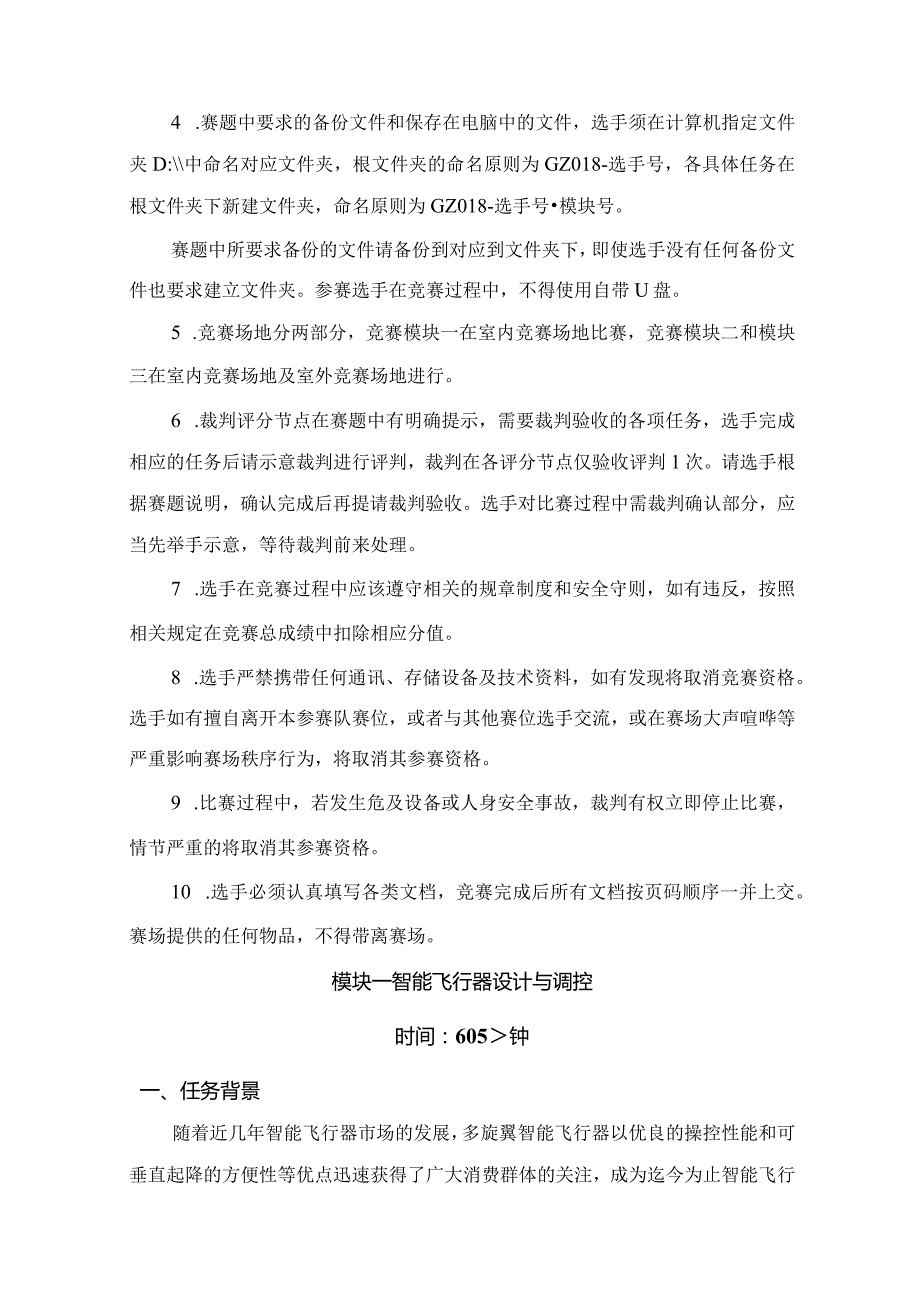 4 .赛题中要求的备份文件和保存在电脑中的文件，选手须在计算机指定文件夹 D:\\中命名对应文件夹，根文件夹的命名原则为 GZ018-选手号，各具体任务在根文件夹下新建文件夹，命名原则为 GZ018-选手号•模块号。

赛题中所要求备份的文件请备份到对应到文件夹下，即使选手没有任何备份文件也要求建立文件夹。参赛选手在竞赛过程中，不得使用自带 U 盘。

5 .竞赛场地分两部分，竞赛模块一在室内竞赛场地比赛，竞赛模块二和模块三在室内竞赛场地及室外竞赛场地进行。

6 .裁判评分节点在赛题中有明确提示，需要裁判验收的各项任务，选手完成相应的任务后请示意裁判进行评判，裁判在各评分节点仅验收评判 1 次。请选手根据赛题说明，确认完成后再提请裁判验收。选手对比赛过程中需裁判确认部分，应当先举手示意，等待裁判前来处理。

7 .选手在竞赛过程中应该遵守相关的规章制度和安全守则，如有违反，按照相关规定在竞赛总成绩中扣除相应分值。

8 .选手严禁携带任何通讯、存储设备及技术资料，如有发现将取消竞赛资格。选手如有擅自离开本参赛队赛位，或者与其他赛位选手交流，或在赛场大声喧哗等严重影响赛场秩序行为，将取消其参赛资格。

9 .比赛过程中，若发生危及设备或人身安全事故，裁判有权立即停止比赛，情节严重的将取消其参赛资格。

10 .选手必须认真填写各类文档，竞赛完成后所有文档按页码顺序一并上交。赛场提供的任何物品，不得带离赛场。

模块一智能飞行器设计与调控

时间：605＞钟

一、任务背景

随着近几年智能飞行器市场的发展，多旋翼智能飞行器以优良的操控性能和可垂直起降的方便性等优点迅速获得了广大消费群体的关注，成为迄今为止智能飞行